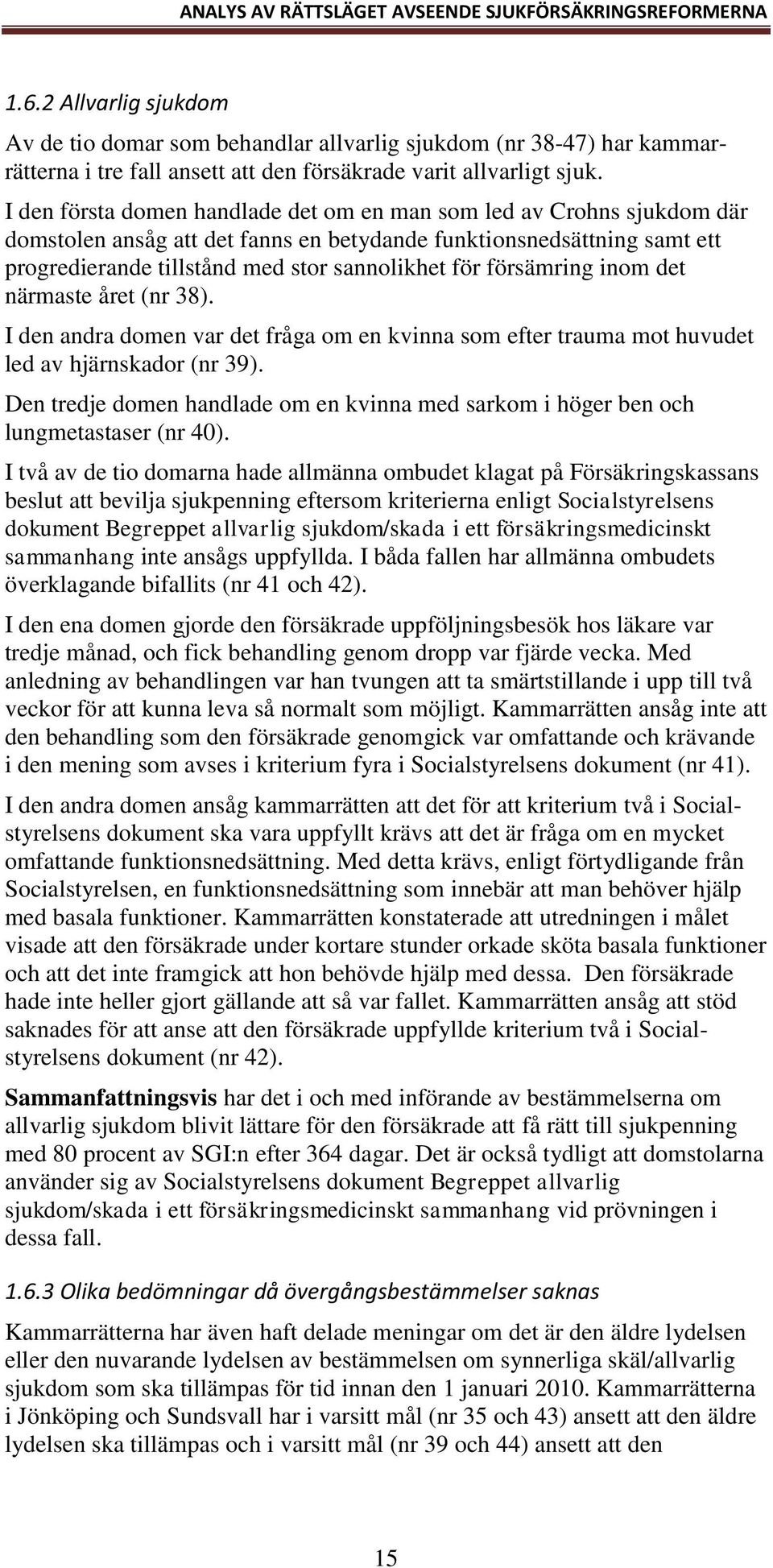 ANALYS AV RÄTTSLÄGET AVSEENDE SJUKFÖRSÄKRINGSREFORMERNA

1.6.2 Allvarlig sjukdom

Av de tio domar som behandlar allvarlig sjukdom (nr 38-47) har kammarrätterna i tre fall ansett att den försäkrade varit allvarligt sjuk.

I den första domen handlade det om en man som led av Crohns sjukdom där domstolen ansåg att det fanns en betydande funktionsnedsättning samt ett progredierande tillstånd med stor sannolikhet för försämring inom det närmaste året (nr 38).

I den andra domen var det fråga om en kvinna som efter trauma mot huvudet led av hjärnskador (nr 39).

Den tredje domen handlade om en kvinna med sarkom i höger ben och lungmetastaser (nr 40).

I två av de tio domarna hade allmänna ombudet klagat på Försäkringskassans beslut att bevilja sjukpenning eftersom kriterierna enligt Socialstyrelsens dokument Begreppet allvarlig sjukdom/skada i ett försäkringsmedicinskt sammanhang inte ansågs uppfyllda. I båda fallen har allmänna ombudets överklagande bifallits (nr 41 och 42).

I den ena domen gjorde den försäkrade uppföljningsbesök hos läkare var tredje månad, och fick behandling genom dropp var fjärde vecka. Med anledning av behandlingen var han tvungen att ta smärtstillande i upp till två veckor för att kunna leva så normalt som möjligt. Kammarrätten ansåg inte att den behandling som den försäkrade genomgick var omfattande och krävande i den mening som avses i kriterium fyra i Socialstyrelsens dokument (nr 41).

I den andra domen ansåg kammarrätten att det för att kriterium två i Socialstyrelsens dokument ska vara uppfyllt krävs att det är fråga om en mycket omfattande funktionsnedsättning. Med detta krävs, enligt förtydligande från Socialstyrelsen, en funktionsnedsättning som innebär att man behöver hjälp med basala funktioner. Kammarrätten konstaterade att utredningen i målet visade att den försäkrade under kortare stunder orkade sköta basala funktioner och att det inte framgick att hon behövde hjälp med dessa. Den försäkrade hade inte heller gjort gällande att så var fallet. Kammarrätten ansåg att stöd saknades för att anse att den försäkrade uppfyllde kriterium två i Socialstyrelsens dokument (nr 42).

Sammanfattningsvis har det i och med införande av bestämmelserna om allvarlig sjukdom blivit lättare för den försäkrade att få rätt till sjukpenning med 80 procent av SGI:n efter 364 dagar. Det är också tydligt att domstolarna använder sig av Socialstyrelsens dokument Begreppet allvarlig sjukdom/skada i ett försäkringsmedicinskt sammanhang vid prövningen i dessa fall.

1.6.3 Olika bedömningar då övergångsbestämmelser saknas

Kammarrätterna har även haft delade meningar om det är den äldre lydelsen eller den nuvarande lydelsen av bestämmelsen om synnerliga skäl/allvarlig sjukdom som ska tillämpas för tid innan den 1 januari 2010. Kammarrätterna i Jönköping och Sundsvall har i varsitt mål (nr 35 och 43) ansett att den äldre lydelsen ska tillämpas och i varsitt mål (nr 39 och 44) ansett att den

15